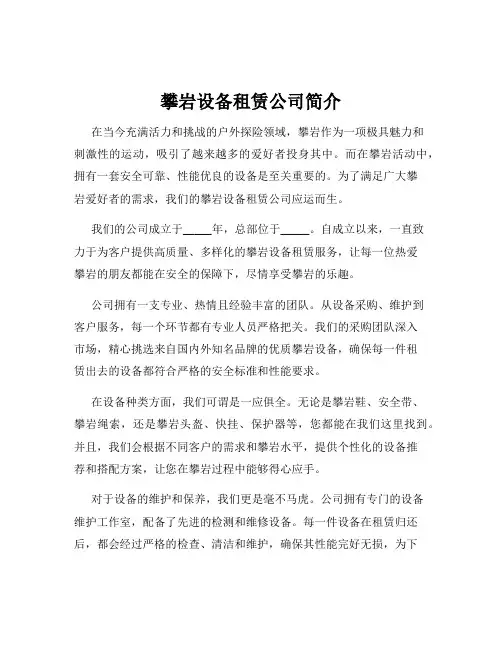 攀岩设备租赁公司简介

在当今充满活力和挑战的户外探险领域，攀岩作为一项极具魅力和刺激性的运动，吸引了越来越多的爱好者投身其中。而在攀岩活动中，拥有一套安全可靠、性能优良的设备是至关重要的。为了满足广大攀岩爱好者的需求，我们的攀岩设备租赁公司应运而生。

我们的公司成立于_____年，总部位于_____。自成立以来，一直致力于为客户提供高质量、多样化的攀岩设备租赁服务，让每一位热爱攀岩的朋友都能在安全的保障下，尽情享受攀岩的乐趣。

公司拥有一支专业、热情且经验丰富的团队。从设备采购、维护到客户服务，每一个环节都有专业人员严格把关。我们的采购团队深入市场，精心挑选来自国内外知名品牌的优质攀岩设备，确保每一件租赁出去的设备都符合严格的安全标准和性能要求。

在设备种类方面，我们可谓是一应俱全。无论是攀岩鞋、安全带、攀岩绳索，还是攀岩头盔、快挂、保护器等，您都能在我们这里找到。并且，我们会根据不同客户的需求和攀岩水平，提供个性化的设备推荐和搭配方案，让您在攀岩过程中能够得心应手。

对于设备的维护和保养，我们更是毫不马虎。公司拥有专门的设备维护工作室，配备了先进的检测和维修设备。每一件设备在租赁归还后，都会经过严格的检查、清洁和维护，确保其性能完好无损，为下